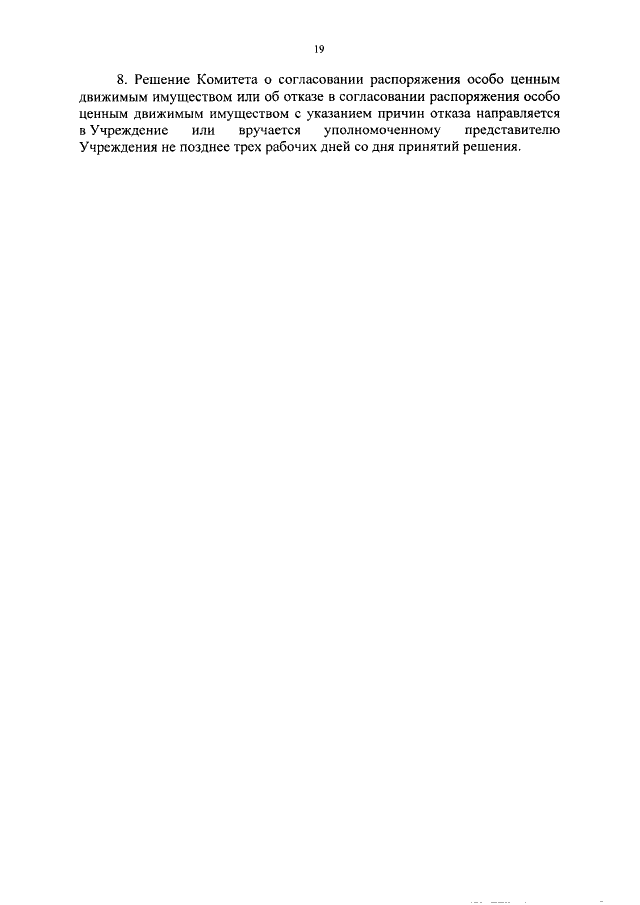 19

8. Решение Комитета о согласовании распоряжения особо ценным движимым имуществом или об отказе в согласовании распоряжения особо ценным движимым имуществом с указанием причин отказа направляется в Учреждение или вручается уполномоченному представителю Учреждения не позднее трех рабочих дней со дня принятий решения.